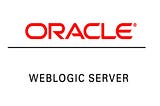 ORACLE®

WEBLOGIC SERVER